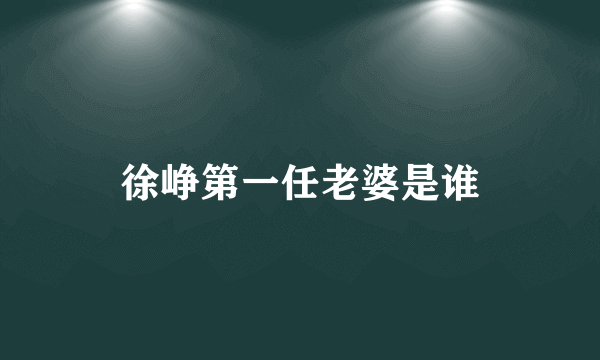 徐峥第一任老婆是谁